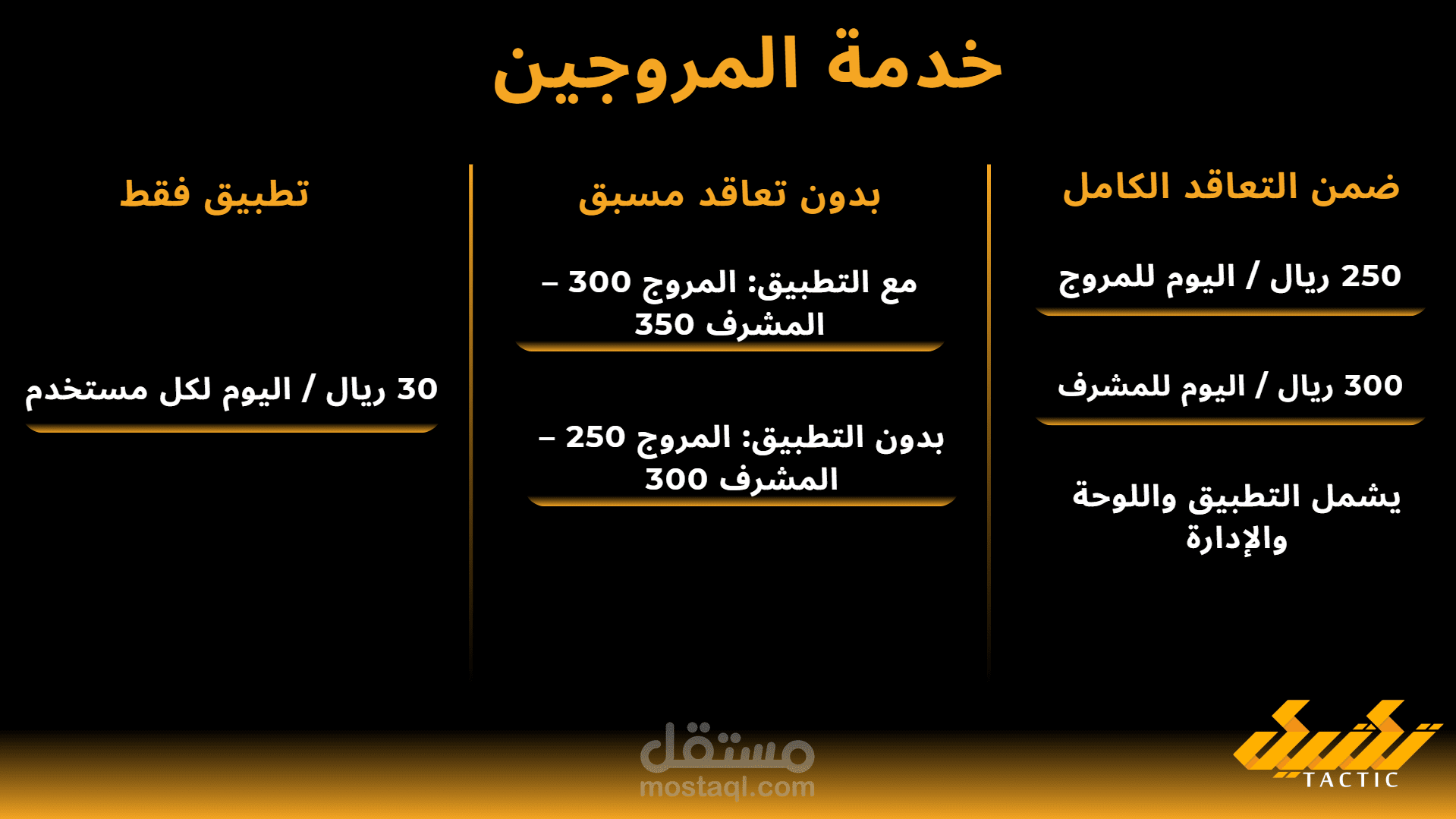 خدمة المروجين

ضمن التعاقد الكامل

250 ريال / اليوم للمروج

300 ريال / اليوم للمشرف

يشمل التطبيق واللوحة والإدارة

بدون تعاقد مسبق

مع التطبيق: المروج 300 – المشرف 350

بدون التطبيق: المروج 250 – المشرف 300

تطبيق فقط

30 ريال / اليوم لكل مستخدم

تكتيك
TACTIC

مستقل
mostaql.com